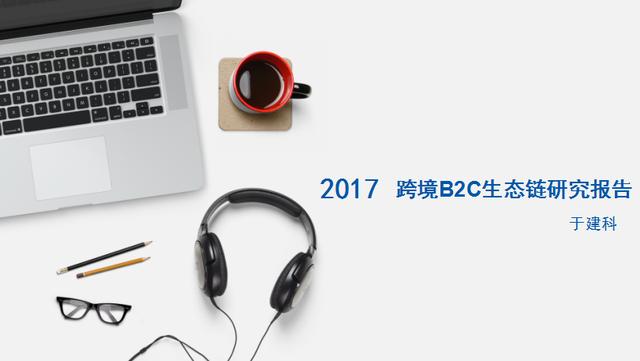 2017 跨境B2C生态链研究报告

于建科